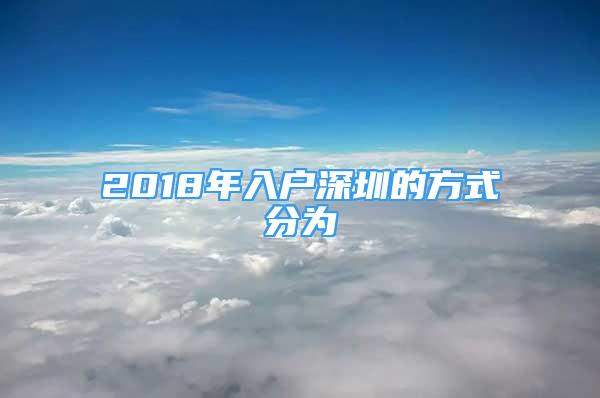 2018年入户深圳的方式分为